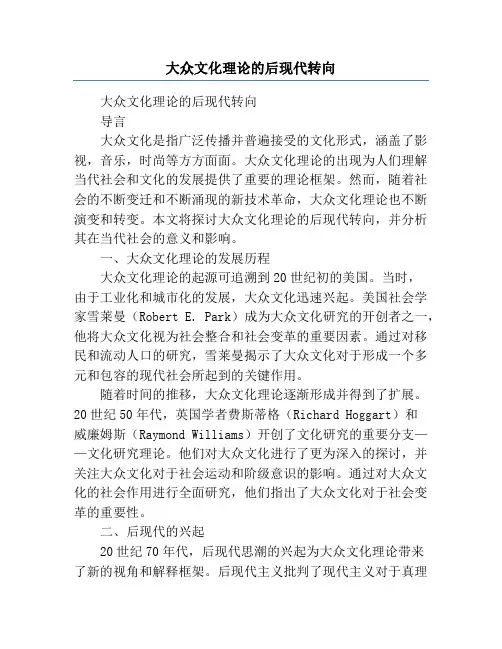 大众文化理论的后现代转向

大众文化理论的后现代转向

导言

大众文化是指广泛传播并普遍接受的文化形式，涵盖了影视，音乐，时尚等方方面面。大众文化理论的出现为人们理解当代社会和文化的发展提供了重要的理论框架。然而，随着社会的不断变迁和不断涌现的新技术革命，大众文化理论也不断演变和转变。本文将探讨大众文化理论的后现代转向，并分析其在当代社会的意义和影响。

一、大众文化理论的发展历程

大众文化理论的起源可追溯到20世纪初的美国。当时，由于工业化和城市化的发展，大众文化迅速兴起。美国社会学家雪莱曼（Robert E. Park）成为大众文化研究的开创者之一，他将大众文化视为社会整合和社会变革的重要因素。通过对移民和流动人口的研究，雪莱曼揭示了大众文化对于形成一个多元和包容的现代社会所起到的关键作用。

随着时间的推移，大众文化理论逐渐形成并得到了扩展。20世纪50年代，英国学者费斯蒂格（Richard Hoggart）和威廉姆斯（Raymond Williams）开创了文化研究的重要分支——文化研究理论。他们对大众文化进行了更为深入的探讨，并关注大众文化对于社会运动和阶级意识的影响。通过对大众文化的社会作用进行全面研究，他们指出了大众文化对于社会变革的重要性。

二、后现代的兴起

20世纪70年代，后现代思潮的兴起为大众文化理论带来了新的视角和解释框架。后现代主义批判了现代主义对于真理